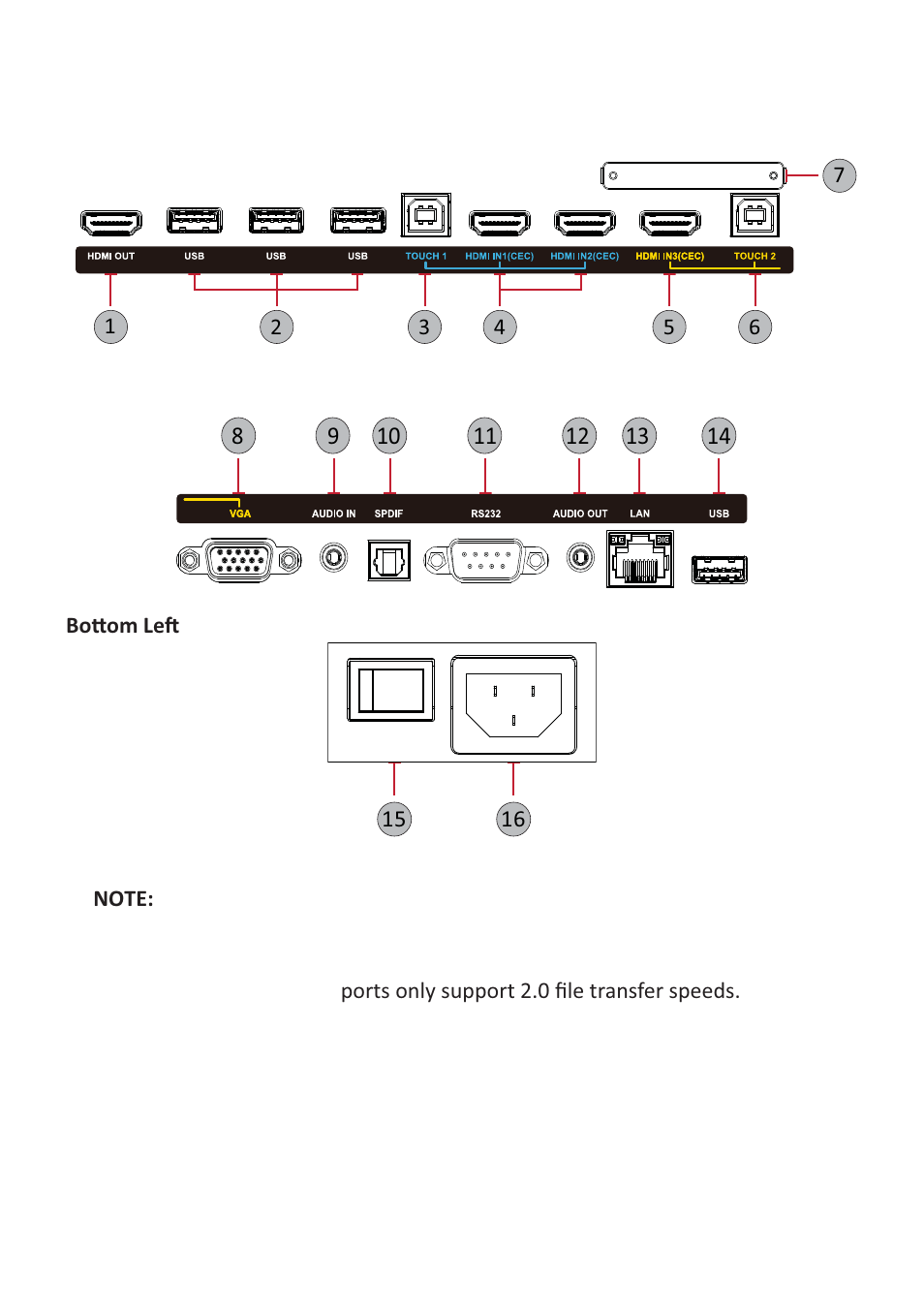 7

HDMI OUT USB USB USB TOUCH 1 HDMI IN1(CEC) HDMI IN2(CEC) HDMI IN3(CEC) TOUCH 2

1 2 3 4 5 6

8 9 10 11 12 13 14

VGA AUDIO IN SPDIF RS232 AUDIO OUT LAN USB

Bottom Left

15 16

NOTE:

ports only support 2.0 file transfer speeds.